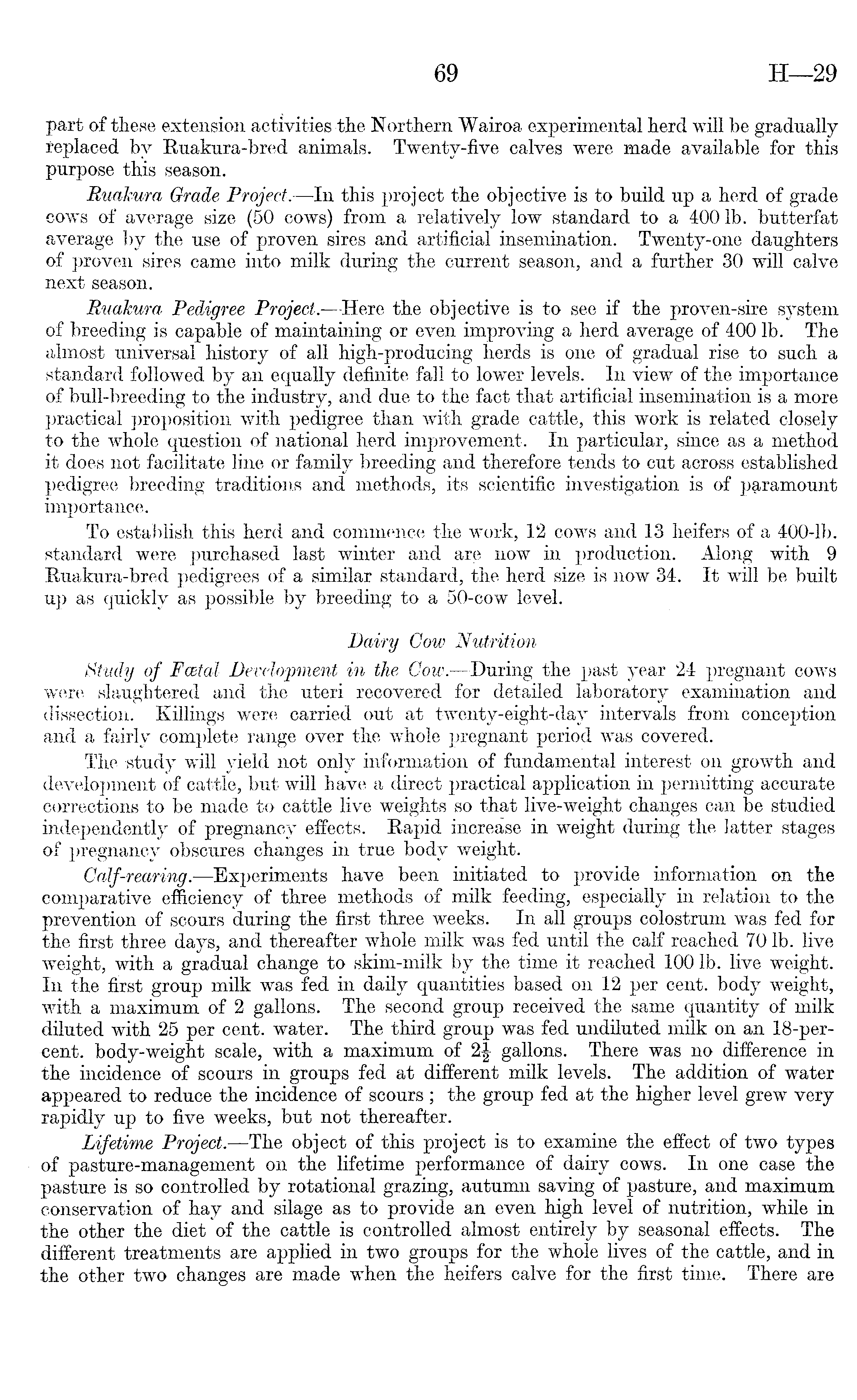 69 H—29

part of these extension activities the Northern Wairoa experimental herd will be gradually replaced by Ruakura-bred animals. Twenty-five calves were made available for this purpose this season.

Ruakura Grade Project.—In this project the objective is to build up a herd of grade cows of average size (50 cows) from a relatively low standard to a 400 lb. butterfat average by the use of proven sires and artificial insemination. Twenty-one daughters of proven sires came into milk during the current season, and a further 30 will calve next season.

Ruakura Pedigree Project.—Here the objective is to see if the proven-sire system of breeding is capable of maintaining or even improving a herd average of 400 lb. The almost universal history of all high-producing herds is one of gradual rise to such a standard followed by an equally definite fall to lower levels. In view of the importance of bull-breeding to the industry, and due to the fact that artificial insemination is a more practical proposition with pedigree than with grade cattle, this work is related closely to the whole question of national herd improvement. In particular, since as a method it does not facilitate line or family breeding and therefore tends to cut across established pedigree breeding traditions and methods, its scientific investigation is of paramount importance.

To establish this herd and commence the work, 12 cows and 13 heifers of a 400-lb. standard were purchased last winter and are now in production. Along with 9 Ruakura-bred pedigrees of a similar standard, the herd size is now 34. It will be built up as quickly as possible by breeding to a 50-cow level.

Dairy Cow Nutrition

Study of Fœtal Development in the Cow.—During the past year 24 pregnant cows were slaughtered and the uteri recovered for detailed laboratory examination and dissection. Killings were carried out at twenty-eight-day intervals from conception and a fairly complete range over the whole pregnant period was covered.

The study will yield not only information of fundamental interest on growth and development of cattle, but will have a direct practical application in permitting accurate corrections to be made to cattle live weights so that live-weight changes can be studied independently of pregnancy effects. Rapid increase in weight during the latter stages of pregnancy obscures changes in true body weight.

Calf-rearing.—Experiments have been initiated to provide information on the comparative efficiency of three methods of milk feeding, especially in relation to the prevention of scours during the first three weeks. In all groups colostrum was fed for the first three days, and thereafter whole milk was fed until the calf reached 70 lb. live weight, with a gradual change to skim-milk by the time it reached 100 lb. live weight. In the first group milk was fed in daily quantities based on 12 per cent. body weight, with a maximum of 2 gallons. The second group received the same quantity of milk diluted with 25 per cent. water. The third group was fed undiluted milk on an 18-per-cent. body-weight scale, with a maximum of $2\frac{1}{2}$ gallons. There was no difference in the incidence of scours in groups fed at different milk levels. The addition of water appeared to reduce the incidence of scours; the group fed at the higher level grew very rapidly up to five weeks, but not thereafter.

Lifetime Project.—The object of this project is to examine the effect of two types of pasture-management on the lifetime performance of dairy cows. In one case the pasture is so controlled by rotational grazing, autumn saving of pasture, and maximum conservation of hay and silage as to provide an even high level of nutrition, while in the other the diet of the cattle is controlled almost entirely by seasonal effects. The different treatments are applied in two groups for the whole lives of the cattle, and in the other two changes are made when the heifers calve for the first time. There are